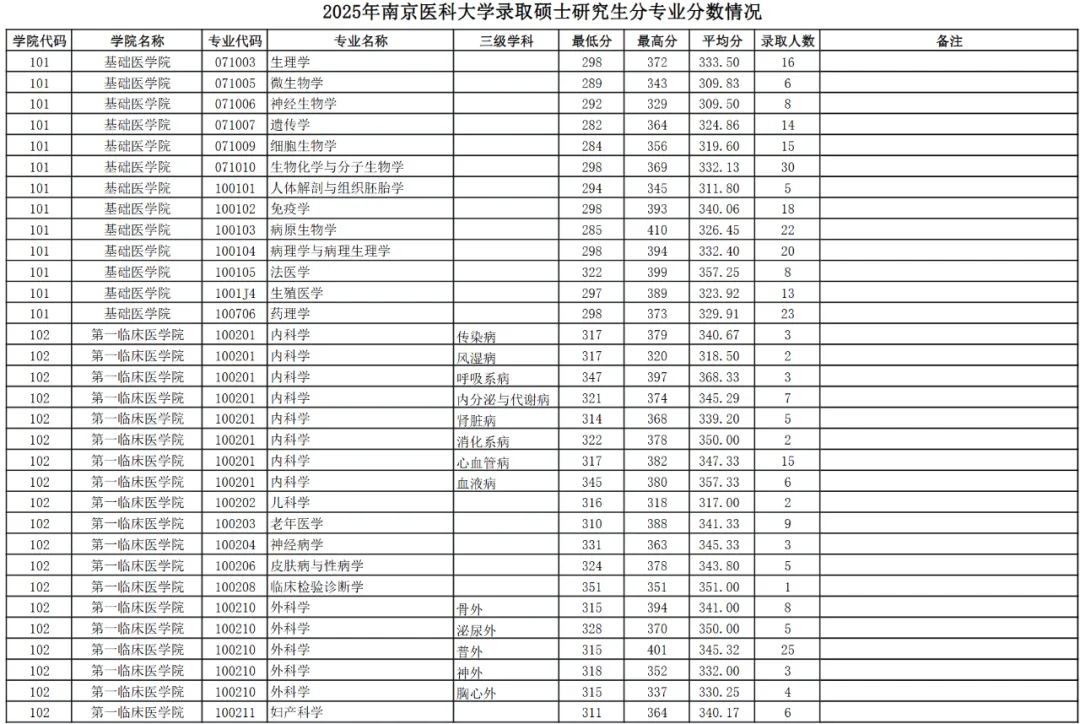 2025年南京医科大学录取硕士研究生分专业分数情况

| 学院代码 | 学院名称 | 专业代码 | 专业名称 | 三级学科 | 最低分 | 最高分 | 平均分 | 录取人数 | 备注 |
|---|---|---|---|---|---|---|---|---|---|
| 101 | 基础医学院 | 071003 | 生理学 |  | 298 | 372 | 333.50 | 16 |  |
| 101 | 基础医学院 | 071005 | 微生物学 |  | 289 | 343 | 309.83 | 6 |  |
| 101 | 基础医学院 | 071006 | 神经生物学 |  | 292 | 329 | 309.50 | 8 |  |
| 101 | 基础医学院 | 071007 | 遗传学 |  | 282 | 364 | 324.86 | 14 |  |
| 101 | 基础医学院 | 071009 | 细胞生物学 |  | 284 | 356 | 319.60 | 15 |  |
| 101 | 基础医学院 | 071010 | 生物化学与分子生物学 |  | 298 | 369 | 332.13 | 30 |  |
| 101 | 基础医学院 | 100101 | 人体解剖与组织胚胎学 |  | 294 | 345 | 311.80 | 5 |  |
| 101 | 基础医学院 | 100102 | 免疫学 |  | 298 | 393 | 340.06 | 18 |  |
| 101 | 基础医学院 | 100103 | 病原生物学 |  | 285 | 410 | 326.45 | 22 |  |
| 101 | 基础医学院 | 100104 | 病理学与病理生理学 |  | 298 | 394 | 332.40 | 20 |  |
| 101 | 基础医学院 | 100105 | 法医学 |  | 322 | 399 | 357.25 | 8 |  |
| 101 | 基础医学院 | 1001J4 | 生殖医学 |  | 297 | 389 | 323.92 | 13 |  |
| 101 | 基础医学院 | 100706 | 药理学 |  | 298 | 373 | 329.91 | 23 |  |
| 102 | 第一临床医学院 | 100201 | 内科学 | 传染病 | 317 | 379 | 340.67 | 3 |  |
| 102 | 第一临床医学院 | 100201 | 内科学 | 风湿病 | 317 | 320 | 318.50 | 2 |  |
| 102 | 第一临床医学院 | 100201 | 内科学 | 呼吸系病 | 347 | 397 | 368.33 | 3 |  |
| 102 | 第一临床医学院 | 100201 | 内科学 | 内分泌与代谢病 | 321 | 374 | 345.29 | 7 |  |
| 102 | 第一临床医学院 | 100201 | 内科学 | 肾脏病 | 314 | 368 | 339.20 | 5 |  |
| 102 | 第一临床医学院 | 100201 | 内科学 | 消化系病 | 322 | 378 | 350.00 | 2 |  |
| 102 | 第一临床医学院 | 100201 | 内科学 | 心血管病 | 317 | 382 | 347.33 | 15 |  |
| 102 | 第一临床医学院 | 100201 | 内科学 | 血液病 | 345 | 380 | 357.33 | 6 |  |
| 102 | 第一临床医学院 | 100202 | 儿科学 |  | 316 | 318 | 317.00 | 2 |  |
| 102 | 第一临床医学院 | 100203 | 老年医学 |  | 310 | 388 | 341.33 | 9 |  |
| 102 | 第一临床医学院 | 100204 | 神经病学 |  | 331 | 363 | 345.33 | 3 |  |
| 102 | 第一临床医学院 | 100206 | 皮肤病与性病学 |  | 324 | 378 | 343.80 | 5 |  |
| 102 | 第一临床医学院 | 100208 | 临床检验诊断学 |  | 351 | 351 | 351.00 | 1 |  |
| 102 | 第一临床医学院 | 100210 | 外科学 | 骨外 | 315 | 394 | 341.00 | 8 |  |
| 102 | 第一临床医学院 | 100210 | 外科学 | 泌尿外 | 328 | 370 | 350.00 | 5 |  |
| 102 | 第一临床医学院 | 100210 | 外科学 | 普外 | 315 | 401 | 345.32 | 25 |  |
| 102 | 第一临床医学院 | 100210 | 外科学 | 神外 | 318 | 352 | 332.00 | 3 |  |
| 102 | 第一临床医学院 | 100210 | 外科学 | 胸心外 | 315 | 337 | 330.25 | 4 |  |
| 102 | 第一临床医学院 | 100211 | 妇产科学 |  | 311 | 364 | 340.17 | 6 |  |